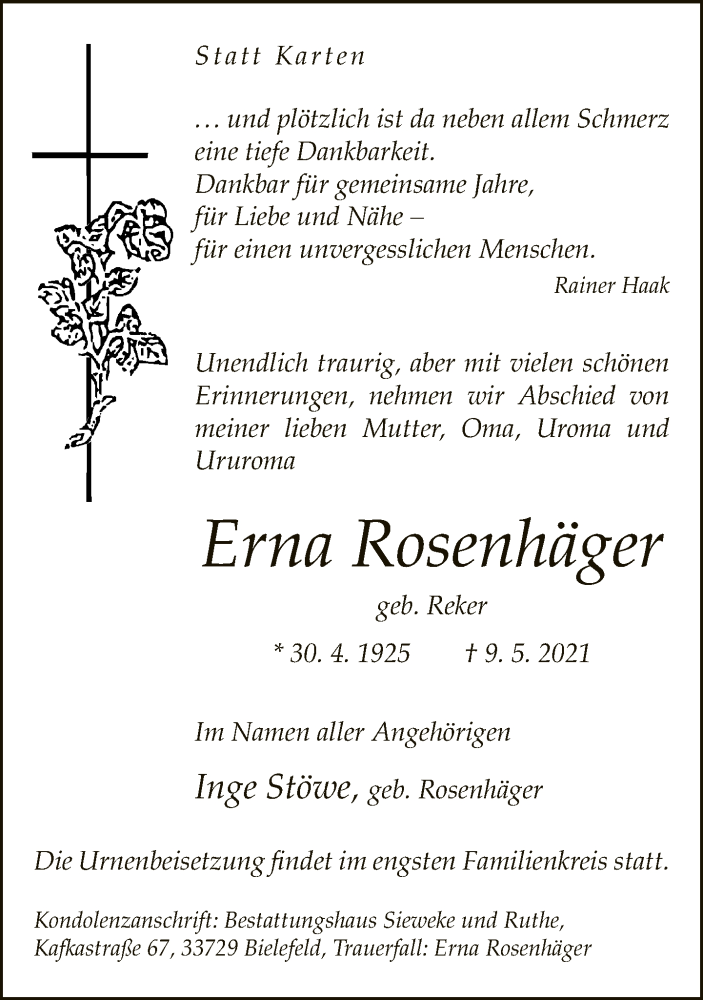 Statt Karten

… und plötzlich ist da neben allem Schmerz
eine tiefe Dankbarkeit.
Dankbar für gemeinsame Jahre,
für Liebe und Nähe –
für einen unvergesslichen Menschen.

Rainer Haak

Unendlich traurig, aber mit vielen schönen Erinnerungen, nehmen wir Abschied von meiner lieben Mutter, Oma, Uroma und Ururoma

Erna Rosenhäger

geb. Reker

* 30. 4. 1925 † 9. 5. 2021

Im Namen aller Angehörigen

Inge Stöwe, geb. Rosenhäger

Die Urnenbeisetzung findet im engsten Familienkreis statt.

Kondolenzanschrift: Bestattungshaus Sieweke und Ruthe, Kafkastraße 67, 33729 Bielefeld, Trauerfall: Erna Rosenhäger